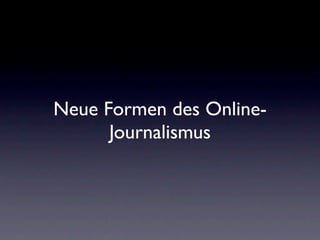 Neue Formen des Online-Journalismus